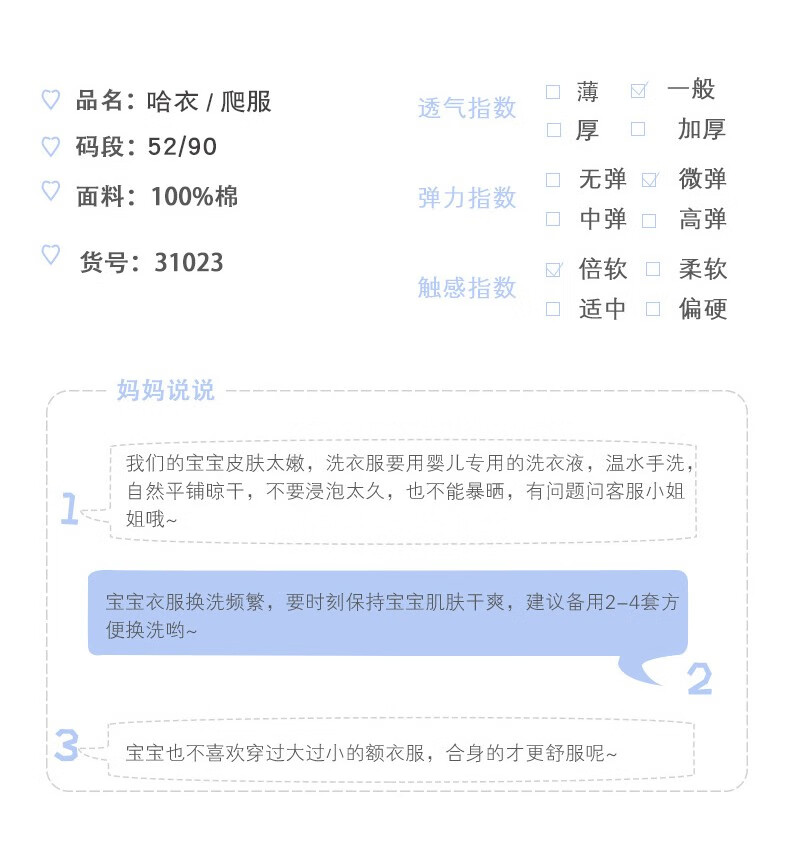 品名：哈衣 / 爬服
码段：52/90
面料：100%棉
货号：31023

透气指数 ☐ 薄 ☑ 一般
☐ 厚 ☐ 加厚

弹力指数 ☐ 无弹 ☑ 微弹
☐ 中弹 ☐ 高弹

触感指数 ☑ 倍软 ☐ 柔软
☐ 适中 ☐ 偏硬

妈妈说说

1
我们的宝宝皮肤太嫩，洗衣服要用婴儿专用的洗衣液，温水手洗，自然平铺晾干，不要浸泡太久，也不能暴晒，有问题问客服小姐姐哦~

宝宝衣服换洗频繁，要时刻保持宝宝肌肤干爽，建议备用2-4套方便换洗哟~
2

3
宝宝也不喜欢穿过大过小的额衣服，合身的才更舒服呢~